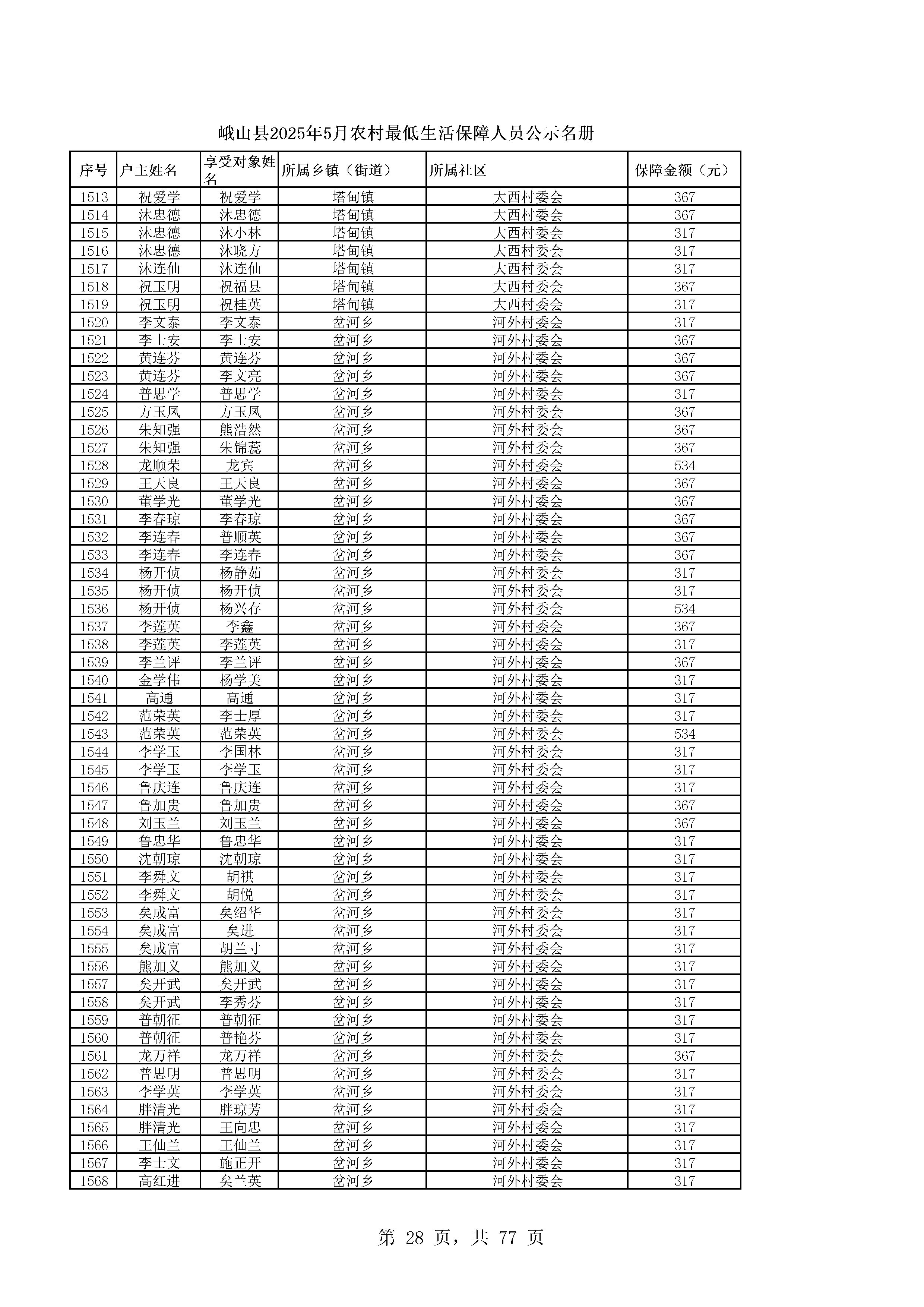 峨山县2025年5月农村最低生活保障人员公示名册

| 序号 | 户主姓名 | 享受对象姓名 | 所属乡镇（街道） | 所属社区 | 保障金额（元） |
|---|---|---|---|---|---|
| 1513 | 祝爱学 | 祝爱学 | 塔甸镇 | 大西村委会 | 367 |
| 1514 | 沐忠德 | 沐忠德 | 塔甸镇 | 大西村委会 | 367 |
| 1515 | 沐忠德 | 沐小林 | 塔甸镇 | 大西村委会 | 317 |
| 1516 | 沐忠德 | 沐晓方 | 塔甸镇 | 大西村委会 | 317 |
| 1517 | 沐连仙 | 沐连仙 | 塔甸镇 | 大西村委会 | 317 |
| 1518 | 祝玉明 | 祝福县 | 塔甸镇 | 大西村委会 | 367 |
| 1519 | 祝玉明 | 祝桂英 | 塔甸镇 | 大西村委会 | 317 |
| 1520 | 李文泰 | 李文泰 | 岔河乡 | 河外村委会 | 317 |
| 1521 | 李士安 | 李士安 | 岔河乡 | 河外村委会 | 367 |
| 1522 | 黄连芬 | 黄连芬 | 岔河乡 | 河外村委会 | 367 |
| 1523 | 黄连芬 | 李文亮 | 岔河乡 | 河外村委会 | 367 |
| 1524 | 普思学 | 普思学 | 岔河乡 | 河外村委会 | 317 |
| 1525 | 方玉凤 | 方玉凤 | 岔河乡 | 河外村委会 | 367 |
| 1526 | 朱知强 | 熊浩然 | 岔河乡 | 河外村委会 | 367 |
| 1527 | 朱知强 | 朱锦蕊 | 岔河乡 | 河外村委会 | 367 |
| 1528 | 龙顺荣 | 龙宾 | 岔河乡 | 河外村委会 | 534 |
| 1529 | 王天良 | 王天良 | 岔河乡 | 河外村委会 | 367 |
| 1530 | 董学光 | 董学光 | 岔河乡 | 河外村委会 | 367 |
| 1531 | 李春琼 | 李春琼 | 岔河乡 | 河外村委会 | 367 |
| 1532 | 李连春 | 普顺英 | 岔河乡 | 河外村委会 | 367 |
| 1533 | 李连春 | 李连春 | 岔河乡 | 河外村委会 | 367 |
| 1534 | 杨开侦 | 杨静茹 | 岔河乡 | 河外村委会 | 317 |
| 1535 | 杨开侦 | 杨开侦 | 岔河乡 | 河外村委会 | 317 |
| 1536 | 杨开侦 | 杨兴存 | 岔河乡 | 河外村委会 | 534 |
| 1537 | 李莲英 | 李鑫 | 岔河乡 | 河外村委会 | 367 |
| 1538 | 李莲英 | 李莲英 | 岔河乡 | 河外村委会 | 317 |
| 1539 | 李兰评 | 李兰评 | 岔河乡 | 河外村委会 | 367 |
| 1540 | 金学伟 | 杨学美 | 岔河乡 | 河外村委会 | 317 |
| 1541 | 高通 | 高通 | 岔河乡 | 河外村委会 | 317 |
| 1542 | 范荣英 | 李士厚 | 岔河乡 | 河外村委会 | 317 |
| 1543 | 范荣英 | 范荣英 | 岔河乡 | 河外村委会 | 534 |
| 1544 | 李学玉 | 李国林 | 岔河乡 | 河外村委会 | 317 |
| 1545 | 李学玉 | 李学玉 | 岔河乡 | 河外村委会 | 317 |
| 1546 | 鲁庆连 | 鲁庆连 | 岔河乡 | 河外村委会 | 317 |
| 1547 | 鲁加贵 | 鲁加贵 | 岔河乡 | 河外村委会 | 367 |
| 1548 | 刘玉兰 | 刘玉兰 | 岔河乡 | 河外村委会 | 367 |
| 1549 | 鲁忠华 | 鲁忠华 | 岔河乡 | 河外村委会 | 317 |
| 1550 | 沈朝琼 | 沈朝琼 | 岔河乡 | 河外村委会 | 317 |
| 1551 | 李舜文 | 胡祺 | 岔河乡 | 河外村委会 | 317 |
| 1552 | 李舜文 | 胡悦 | 岔河乡 | 河外村委会 | 317 |
| 1553 | 矣成富 | 矣绍华 | 岔河乡 | 河外村委会 | 317 |
| 1554 | 矣成富 | 矣进 | 岔河乡 | 河外村委会 | 317 |
| 1555 | 矣成富 | 胡兰寸 | 岔河乡 | 河外村委会 | 317 |
| 1556 | 熊加义 | 熊加义 | 岔河乡 | 河外村委会 | 317 |
| 1557 | 矣开武 | 矣开武 | 岔河乡 | 河外村委会 | 317 |
| 1558 | 矣开武 | 李秀芬 | 岔河乡 | 河外村委会 | 317 |
| 1559 | 普朝征 | 普朝征 | 岔河乡 | 河外村委会 | 317 |
| 1560 | 普朝征 | 普艳芬 | 岔河乡 | 河外村委会 | 317 |
| 1561 | 龙万祥 | 龙万祥 | 岔河乡 | 河外村委会 | 367 |
| 1562 | 普思明 | 普思明 | 岔河乡 | 河外村委会 | 317 |
| 1563 | 李学英 | 李学英 | 岔河乡 | 河外村委会 | 317 |
| 1564 | 胖清光 | 胖琼芳 | 岔河乡 | 河外村委会 | 317 |
| 1565 | 胖清光 | 王向忠 | 岔河乡 | 河外村委会 | 317 |
| 1566 | 王仙兰 | 王仙兰 | 岔河乡 | 河外村委会 | 317 |
| 1567 | 李士文 | 施正开 | 岔河乡 | 河外村委会 | 317 |
| 1568 | 高红进 | 矣兰英 | 岔河乡 | 河外村委会 | 317 |

第 28 页，共 77 页